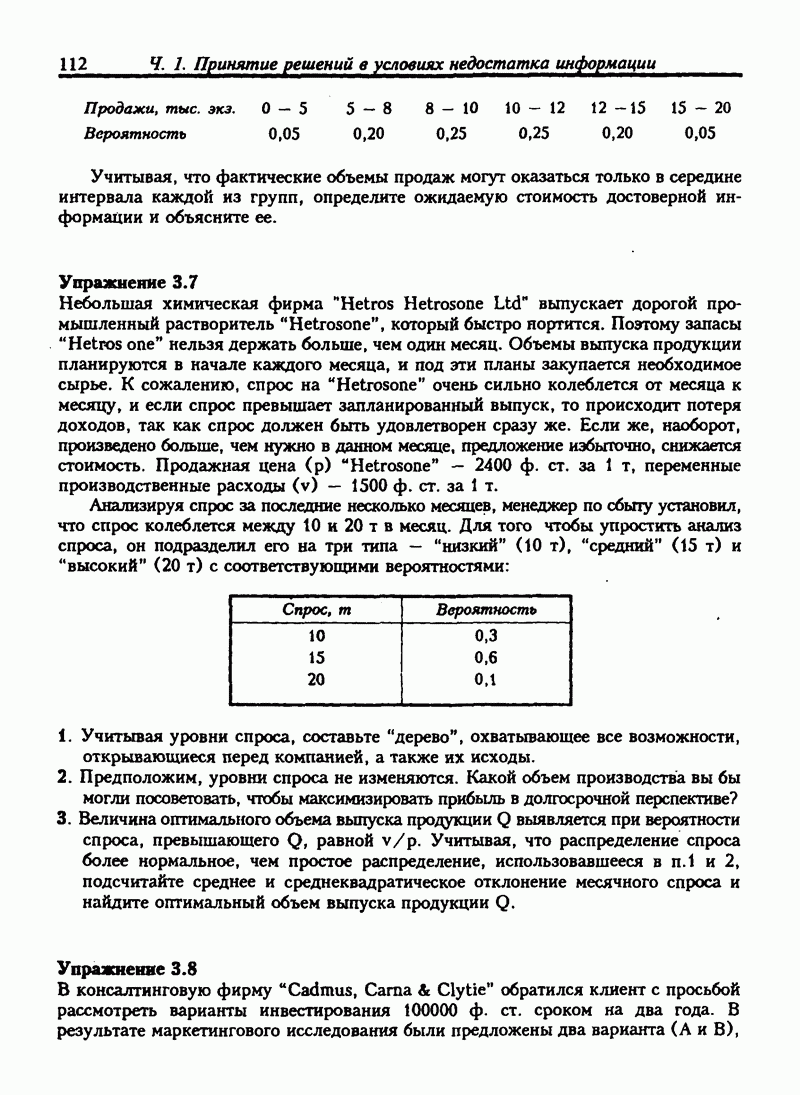 112 Ч. 1. Принятие решений в условиях недостатка информации

| Продажи, тыс. экз. | 0 – 5 | 5 – 8 | 8 – 10 | 10 – 12 | 12 – 15 | 15 – 20 |
|---|---|---|---|---|---|---|
| Вероятность | 0,05 | 0,20 | 0,25 | 0,25 | 0,20 | 0,05 |

Учитывая, что фактические объемы продаж могут оказаться только в середине интервала каждой из групп, определите ожидаемую стоимость достоверной информации и объясните ее.

Упражнение 3.7
Небольшая химическая фирма "Hetros Hetrosone Ltd" выпускает дорогой промышленный растворитель "Hetrosone", который быстро портится. Поэтому запасы "Hetros one" нельзя держать больше, чем один месяц. Объемы выпуска продукции планируются в начале каждого месяца, и под эти планы закупается необходимое сырье. К сожалению, спрос на "Hetrosone" очень сильно колеблется от месяца к месяцу, и если спрос превышает запланированный выпуск, то происходит потеря доходов, так как спрос должен быть удовлетворен сразу же. Если же, наоборот, произведено больше, чем нужно в данном месяце, предложение избыточно, снижается стоимость. Продажная цена (p) "Hetrosone" – 2400 ф. ст. за 1 т, переменные производственные расходы (v) – 1500 ф. ст. за 1 т.

Анализируя спрос за последние несколько месяцев, менеджер по сбыту установил, что спрос колеблется между 10 и 20 т в месяц. Для того чтобы упростить анализ спроса, он подразделил его на три типа – "низкий" (10 т), "средний" (15 т) и "высокий" (20 т) с соответствующими вероятностями:

| Спрос, т | Вероятность |
|---|---|
| 10 | 0,3 |
| 15 | 0,6 |
| 20 | 0,1 |

1. Учитывая уровни спроса, составьте "дерево", охватывающее все возможности, открывающиеся перед компанией, а также их исходы.
2. Предположим, уровни спроса не изменяются. Какой объем производства вы бы могли посоветовать, чтобы максимизировать прибыль в долгосрочной перспективе?
3. Величина оптимального объема выпуска продукции Q выявляется при вероятности спроса, превышающего Q, равной v/p. Учитывая, что распределение спроса более нормальное, чем простое распределение, использовавшееся в п.1 и 2, подсчитайте среднее и среднеквадратическое отклонение месячного спроса и найдите оптимальный объем выпуска продукции Q.

Упражнение 3.8
В консалтинговую фирму "Cadmus, Carna & Clytie" обратился клиент с просьбой рассмотреть варианты инвестирования 100000 ф. ст. сроком на два года. В результате маркетингового исследования были предложены два варианта (A и B),